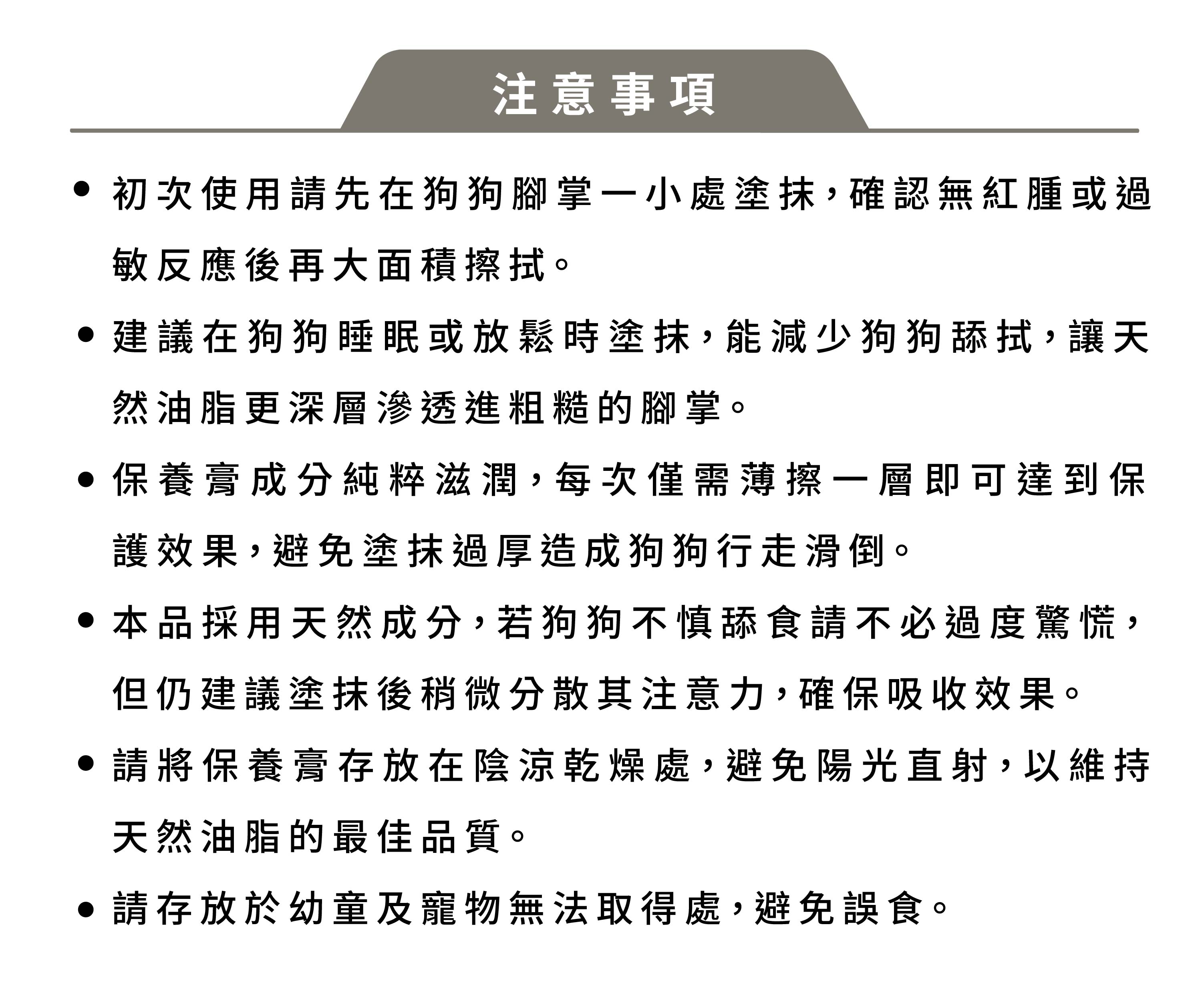 注意事項

• 初次使用請先在狗狗腳掌一小處塗抹，確認無紅腫或過敏反應後再大面積擦拭。

• 建議在狗狗睡眠或放鬆時塗抹，能減少狗狗舔拭，讓天然油脂更深層滲透進粗糙的腳掌。

• 保養膏成分純粹滋潤，每次僅需薄擦一層即可達到保護效果，避免塗抹過厚造成狗狗行走滑倒。

• 本品採用天然成分，若狗狗不慎舔食請不必過度驚慌，但仍建議塗抹後稍微分散其注意力，確保吸收效果。

• 請將保養膏存放在陰涼乾燥處，避免陽光直射，以維持天然油脂的最佳品質。

• 請存放於幼童及寵物無法取得處，避免誤食。